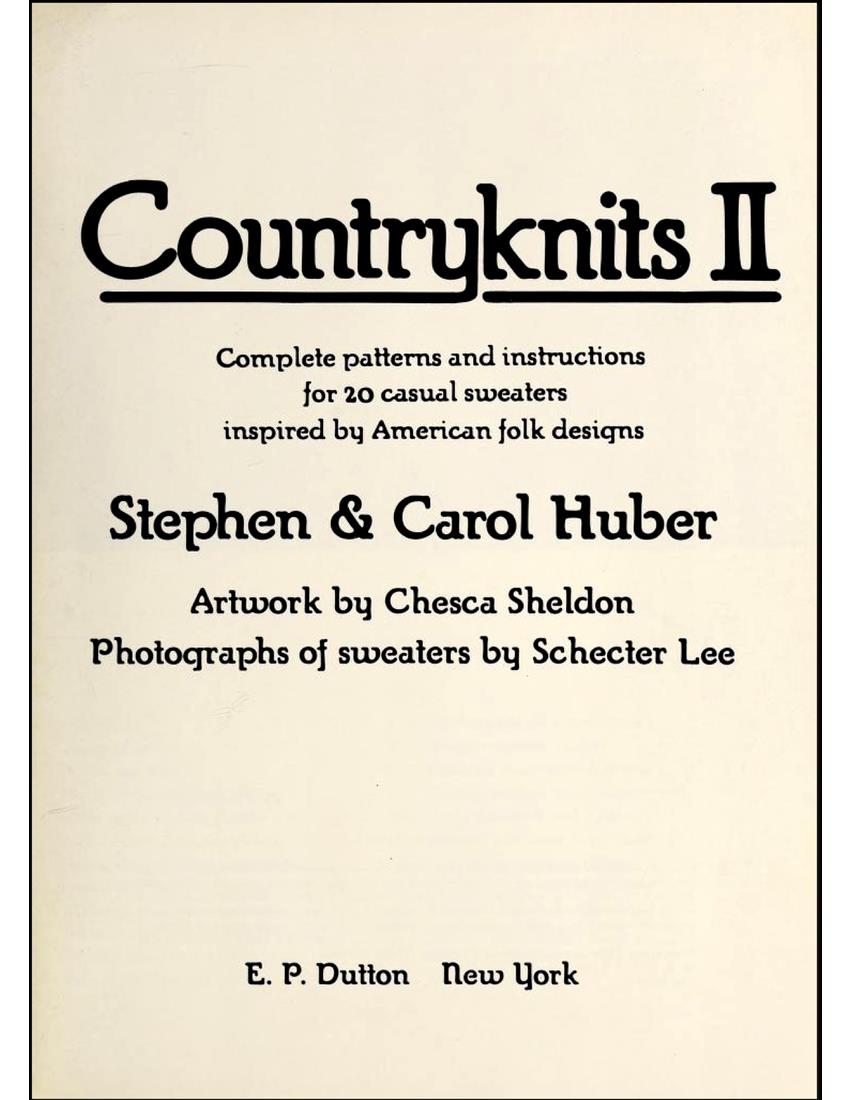 Countryknits II

Complete patterns and instructions for 20 casual sweaters inspired by American folk designs

Stephen & Carol Huber

Artwork by Chesca Sheldon
Photographs of sweaters by Schecter Lee

E. P. Dutton New York